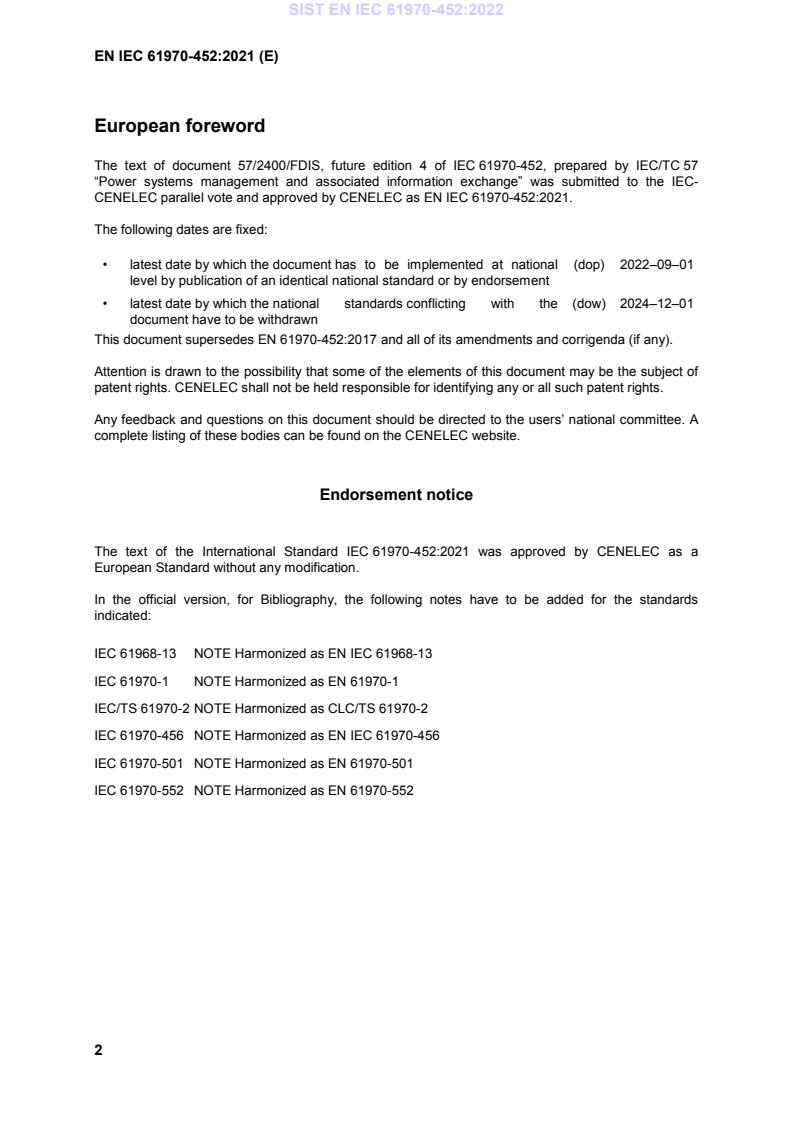 SIST EN IEC 61970-452:2022

EN IEC 61970-452:2021 (E)

European foreword

The text of document 57/2400/FDIS, future edition 4 of IEC 61970-452, prepared by IEC/TC 57 "Power systems management and associated information exchange" was submitted to the IEC-CENELEC parallel vote and approved by CENELEC as EN IEC 61970-452:2021.

The following dates are fixed:

• latest date by which the document has to be implemented at national level by publication of an identical national standard or by endorsement (dop) 2022–09–01

• latest date by which the national standards conflicting with the document have to be withdrawn (dow) 2024–12–01

This document supersedes EN 61970-452:2017 and all of its amendments and corrigenda (if any).

Attention is drawn to the possibility that some of the elements of this document may be the subject of patent rights. CENELEC shall not be held responsible for identifying any or all such patent rights.

Any feedback and questions on this document should be directed to the users' national committee. A complete listing of these bodies can be found on the CENELEC website.

Endorsement notice

The text of the International Standard IEC 61970-452:2021 was approved by CENELEC as a European Standard without any modification.

In the official version, for Bibliography, the following notes have to be added for the standards indicated:

IEC 61968-13 NOTE Harmonized as EN IEC 61968-13

IEC 61970-1 NOTE Harmonized as EN 61970-1

IEC/TS 61970-2 NOTE Harmonized as CLC/TS 61970-2

IEC 61970-456 NOTE Harmonized as EN IEC 61970-456

IEC 61970-501 NOTE Harmonized as EN 61970-501

IEC 61970-552 NOTE Harmonized as EN 61970-552

2